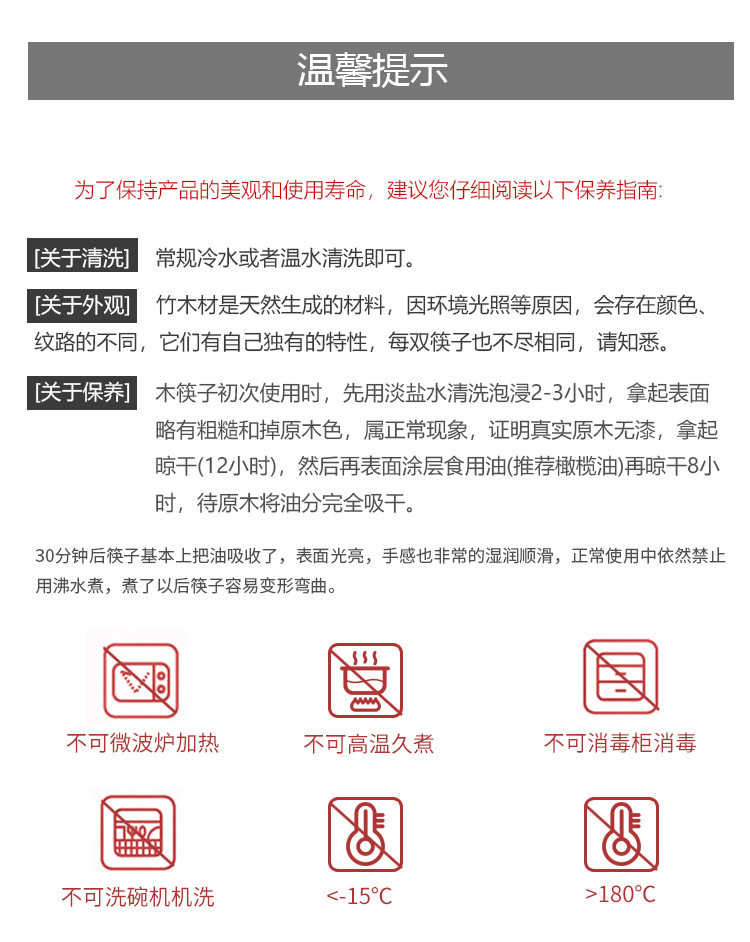 温馨提示

为了保持产品的美观和使用寿命，建议您仔细阅读以下保养指南:

[关于清洗] 常规冷水或者温水清洗即可。

[关于外观] 竹木材是天然生成的材料，因环境光照等原因，会存在颜色、纹路的不同，它们有自己独有的特性，每双筷子也不尽相同，请知悉。

[关于保养] 木筷子初次使用时，先用淡盐水清洗泡浸2-3小时，拿起表面略有粗糙和掉原木色，属正常现象，证明真实原木无漆，拿起晾干(12小时)，然后再表面涂层食用油(推荐橄榄油)再晾干8小时，待原木将油分完全吸干。

30分钟后筷子基本上把油吸收了，表面光亮，手感也非常的湿润顺滑，正常使用中依然禁止用沸水煮，煮了以后筷子容易变形弯曲。

不可微波炉加热

不可高温久煮

不可消毒柜消毒

不可洗碗机机洗

<-15°C

>180°C